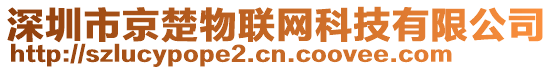 深圳市京楚物联网科技有限公司
http://szlucypope2.cn.coovee.com